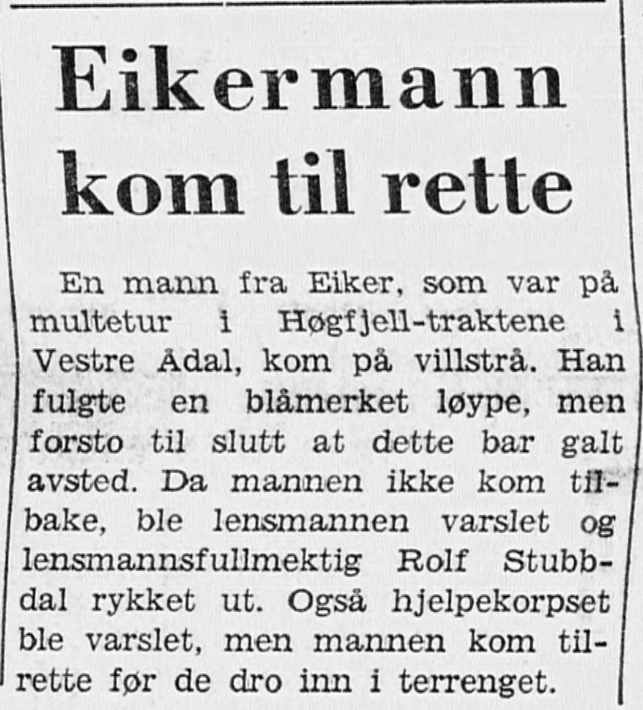 Eikermann kom til rette

En mann fra Eiker, som var på multetur i Høgfjell-traktene i Vestre Ådal, kom på villstrå. Han fulgte en blåmerket løype, men forsto til slutt at dette bar galt avsted. Da mannen ikke kom tilbake, ble lensmannen varslet og lensmannsfullmektig Rolf Stubbdal rykket ut. Også hjelpekorpset ble varslet, men mannen kom tilrette før de dro inn i terrenget.